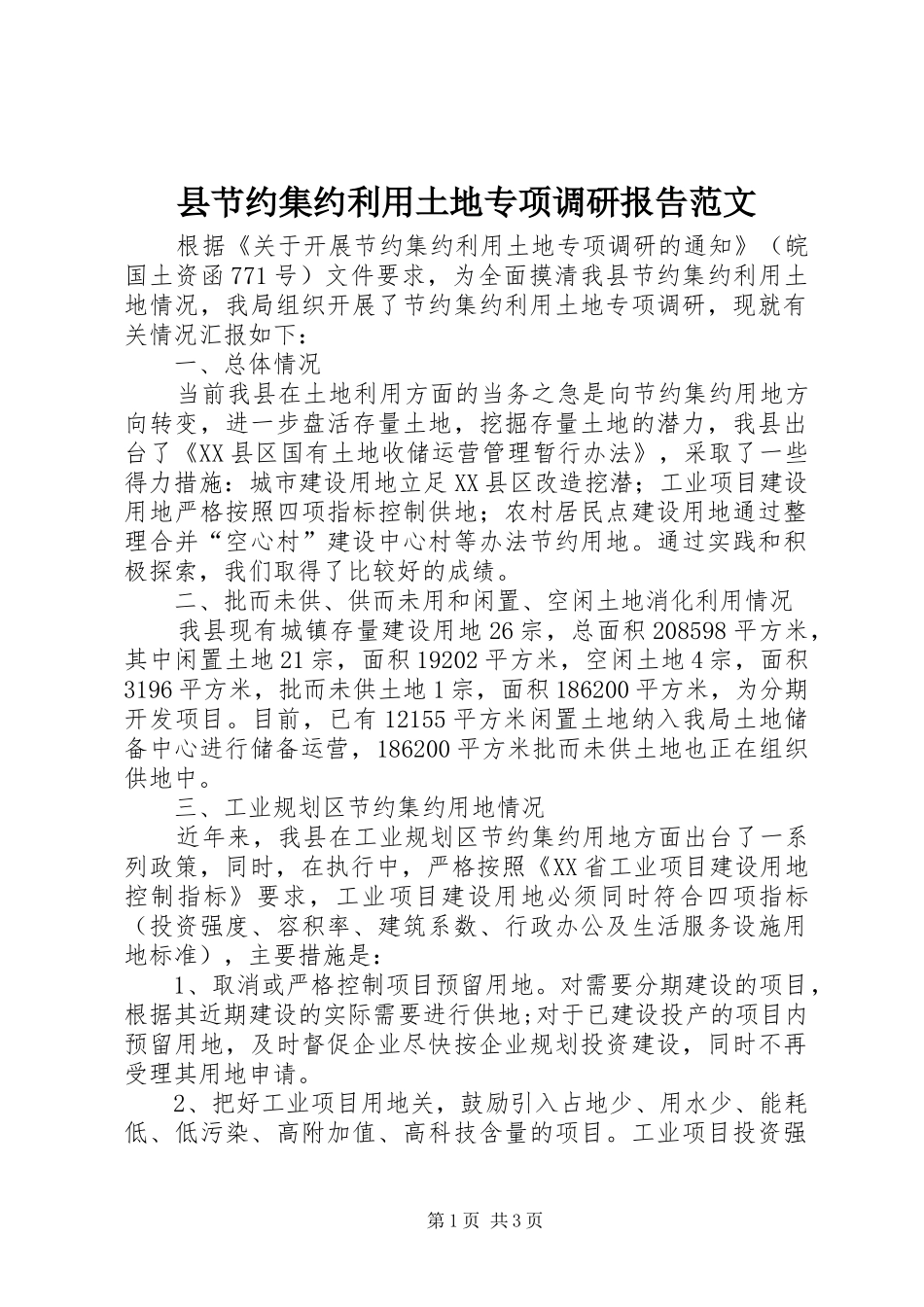 县节约集约利用土地专项调研报告范文

根据《关于开展节约集约利用土地专项调研的通知》（皖国土资函771号）文件要求，为全面摸清我县节约集约利用土地情况，我局组织开展了节约集约利用土地专项调研，现就有关情况汇报如下：

一、总体情况

当前我县在土地利用方面的当务之急是向节约集约用地方向转变，进一步盘活存量土地，挖掘存量土地的潜力，我县出台了《XX县区国有土地收储运营管理暂行办法》，采取了一些得力措施：城市建设用地立足XX县区改造挖潜；工业项目建设用地严格按照四项指标控制供地；农村居民点建设用地通过整理合并“空心村”建设中心村等办法节约用地。通过实践和积极探索，我们取得了比较好的成绩。

二、批而未供、供而未用和闲置、空闲土地消化利用情况

我县现有城镇存量建设用地26宗，总面积208598平方米，其中闲置土地21宗，面积19202平方米，空闲土地4宗，面积3196平方米，批而未供土地1宗，面积186200平方米，为分期开发项目。目前，已有12155平方米闲置土地纳入我局土地储备中心进行储备运营，186200平方米批而未供土地也正在组织供地中。

三、工业规划区节约集约用地情况

近年来，我县在工业规划区节约集约用地方面出台了一系列政策，同时，在执行中，严格按照《XX省工业项目建设用地控制指标》要求，工业项目建设用地必须同时符合四项指标（投资强度、容积率、建筑系数、行政办公及生活服务设施用地标准），主要措施是：

1、取消或严格控制项目预留用地。对需要分期建设的项目，根据其近期建设的实际需要进行供地;对于已建设投产的项目内预留用地，及时督促企业尽快按企业规划投资建设，同时不再受理其用地申请。

2、把好工业项目用地关，鼓励引入占地少、用水少、能耗低、低污染、高附加值、高科技含量的项目。工业项目投资强

第1页 共3页